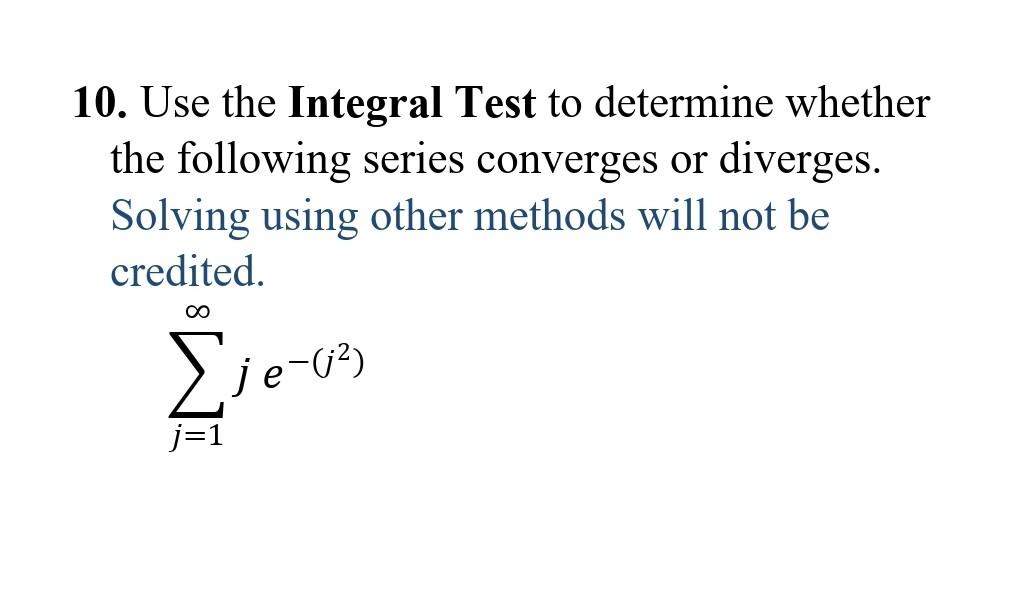 10. Use the Integral Test to determine whether the following series converges or diverges. Solving using other methods will not be credited.

$\sum_{j=1}^{\infty} j\, e^{-(j^2)}$